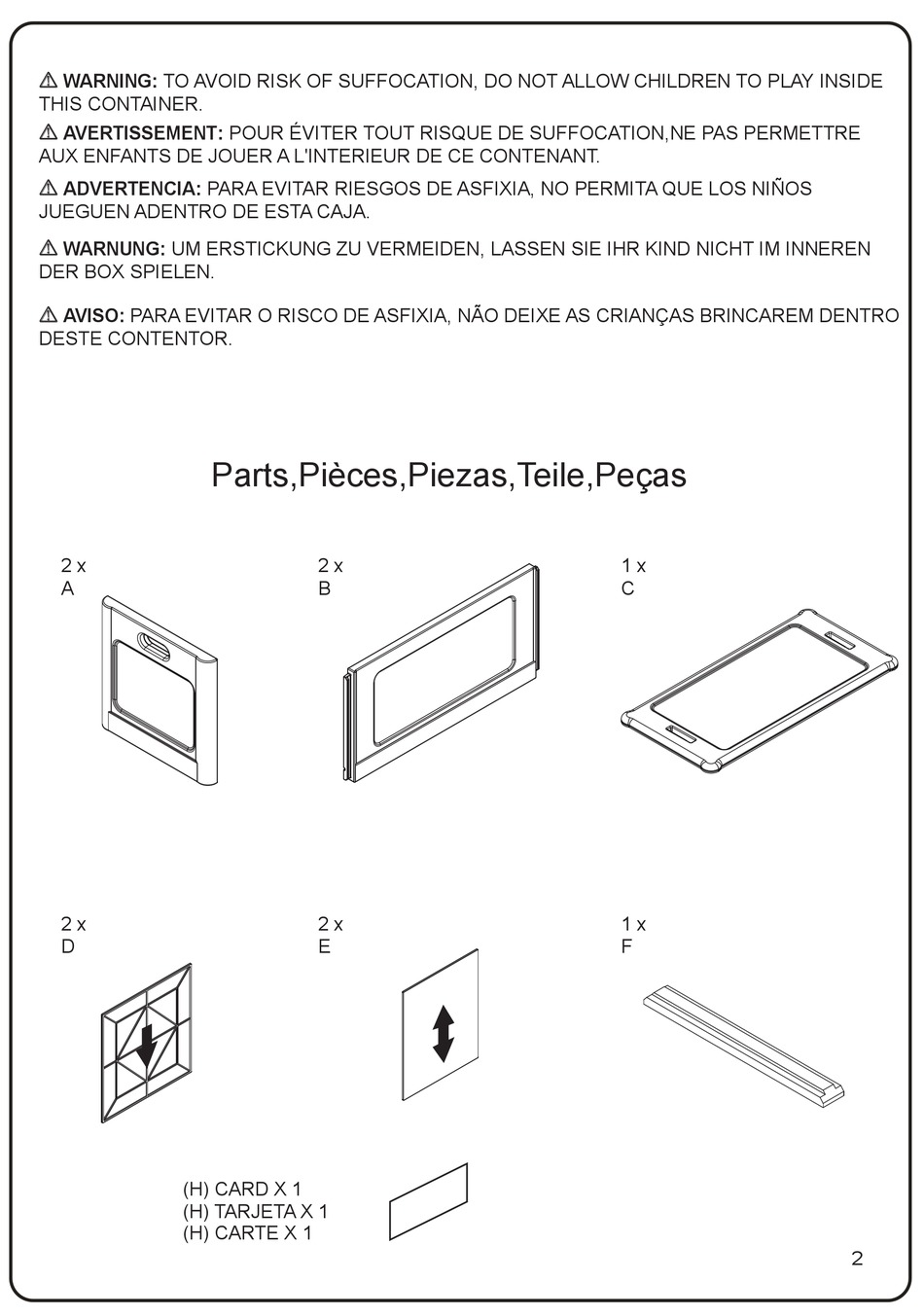 ⚠ WARNING: TO AVOID RISK OF SUFFOCATION, DO NOT ALLOW CHILDREN TO PLAY INSIDE THIS CONTAINER.

⚠ AVERTISSEMENT: POUR ÉVITER TOUT RISQUE DE SUFFOCATION,NE PAS PERMETTRE AUX ENFANTS DE JOUER A L'INTERIEUR DE CE CONTENANT.

⚠ ADVERTENCIA: PARA EVITAR RIESGOS DE ASFIXIA, NO PERMITA QUE LOS NIÑOS JUEGUEN ADENTRO DE ESTA CAJA.

⚠ WARNUNG: UM ERSTICKUNG ZU VERMEIDEN, LASSEN SIE IHR KIND NICHT IM INNEREN DER BOX SPIELEN.

⚠ AVISO: PARA EVITAR O RISCO DE ASFIXIA, NÃO DEIXE AS CRIANÇAS BRINCAREM DENTRO DESTE CONTENTOR.

Parts,Pièces,Piezas,Teile,Peças

2 x
A

2 x
B

1 x
C

2 x
D

2 x
E

1 x
F

(H) CARD X 1
(H) TARJETA X 1
(H) CARTE X 1

2